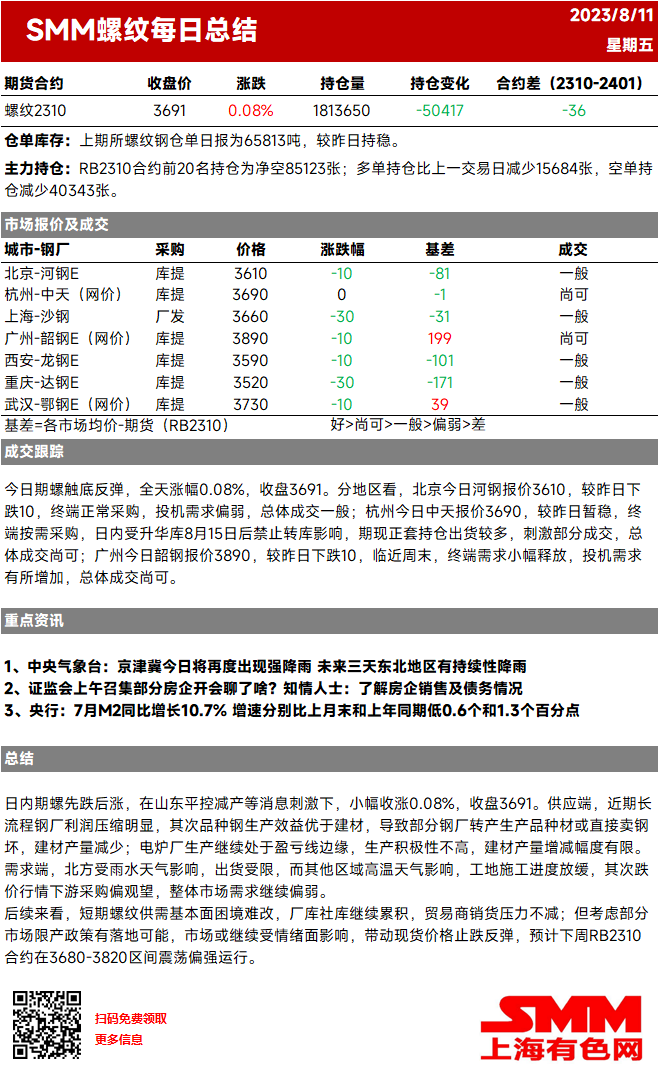 SMM螺纹每日总结

2023/8/11
星期五

| 期货合约 | 收盘价 | 涨跌 | 持仓量 | 持仓变化 | 合约差（2310-2401） |
|---|---|---|---|---|---|
| 螺纹2310 | 3691 | 0.08% | 1813650 | -50417 | -36 |

仓单库存：上期所螺纹钢仓单日报为65813吨，较昨日持稳。

主力持仓：RB2310合约前20名持仓为净空85123张；多单持仓比上一交易日减少15684张，空单持仓减少40343张。

市场报价及成交

| 城市-钢厂 | 采购 | 价格 | 涨跌幅 | 基差 | 成交 |
|---|---|---|---|---|---|
| 北京-河钢E | 库提 | 3610 | -10 | -81 | 一般 |
| 杭州-中天（网价） | 库提 | 3690 | 0 | -1 | 尚可 |
| 上海-沙钢 | 厂发 | 3660 | -30 | -31 | 一般 |
| 广州-韶钢E（网价） | 库提 | 3890 | -10 | 199 | 尚可 |
| 西安-龙钢E | 库提 | 3590 | -10 | -101 | 一般 |
| 重庆-达钢E | 库提 | 3520 | -30 | -171 | 一般 |
| 武汉-鄂钢E（网价） | 库提 | 3730 | -10 | 39 | 一般 |

基差=各市场均价-期货（RB2310）　好>尚可>一般>偏弱>差

成交跟踪

今日期螺触底反弹，全天涨幅0.08%，收盘3691。分地区看，北京今日河钢报价3610，较昨日下跌10，终端正常采购，投机需求偏弱，总体成交一般；杭州今日中天报价3690，较昨日暂稳，终端按需采购，日内受升华库8月15日后禁止转库影响，期现正套持仓出货较多，刺激部分成交，总体成交尚可；广州今日韶钢报价3890，较昨日下跌10，临近周末，终端需求小幅释放，投机需求有所增加，总体成交尚可。

重点资讯

1、中央气象台：京津冀今日将再度出现强降雨 未来三天东北地区有持续性降雨
2、证监会上午召集部分房企开会聊了啥？知情人士：了解房企销售及债务情况
3、央行：7月M2同比增长10.7% 增速分别比上月末和上年同期低0.6个和1.3个百分点

总结

日内期螺先跌后涨，在山东平控减产等消息刺激下，小幅收涨0.08%，收盘3691。供应端，近期长流程钢厂利润压缩明显，其次品种钢生产效益优于建材，导致部分钢厂转产生产品种材或直接卖钢坯，建材产量减少；电炉厂生产继续处于盈亏线边缘，生产积极性不高，建材产量增减幅度有限。需求端，北方受雨水天气影响，出货受限，而其他区域高温天气影响，工地施工进度放缓，其次跌价行情下游采购偏观望，整体市场需求继续偏弱。
后续来看，短期螺纹供需基本面困境难改，厂库社库继续累积，贸易商销货压力不减；但考虑部分市场限产政策有落地可能，市场或继续受情绪面影响，带动现货价格止跌反弹，预计下周RB2310合约在3680-3820区间震荡偏强运行。

扫码免费领取
更多信息

SMM
上海有色网